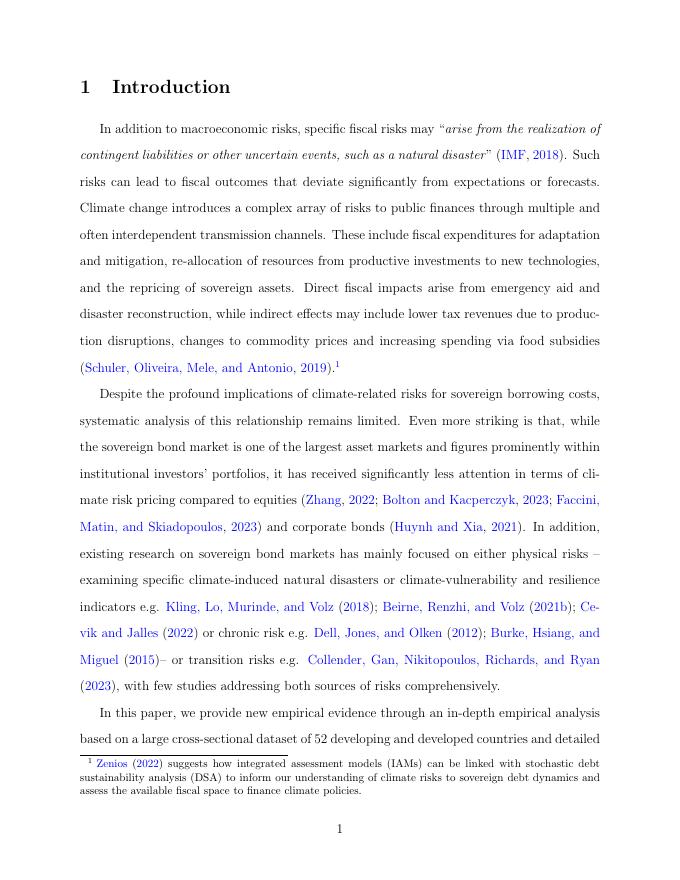 1 Introduction

In addition to macroeconomic risks, specific fiscal risks may "arise from the realization of contingent liabilities or other uncertain events, such as a natural disaster" (IMF, 2018). Such risks can lead to fiscal outcomes that deviate significantly from expectations or forecasts. Climate change introduces a complex array of risks to public finances through multiple and often interdependent transmission channels. These include fiscal expenditures for adaptation and mitigation, re-allocation of resources from productive investments to new technologies, and the repricing of sovereign assets. Direct fiscal impacts arise from emergency aid and disaster reconstruction, while indirect effects may include lower tax revenues due to production disruptions, changes to commodity prices and increasing spending via food subsidies (Schuler, Oliveira, Mele, and Antonio, 2019).$^1$

Despite the profound implications of climate-related risks for sovereign borrowing costs, systematic analysis of this relationship remains limited. Even more striking is that, while the sovereign bond market is one of the largest asset markets and figures prominently within institutional investors' portfolios, it has received significantly less attention in terms of climate risk pricing compared to equities (Zhang, 2022; Bolton and Kacperczyk, 2023; Faccini, Matin, and Skiadopoulos, 2023) and corporate bonds (Huynh and Xia, 2021). In addition, existing research on sovereign bond markets has mainly focused on either physical risks – examining specific climate-induced natural disasters or climate-vulnerability and resilience indicators e.g. Kling, Lo, Murinde, and Volz (2018); Beirne, Renzhi, and Volz (2021b); Cevik and Jalles (2022) or chronic risk e.g. Dell, Jones, and Olken (2012); Burke, Hsiang, and Miguel (2015)– or transition risks e.g. Collender, Gan, Nikitopoulos, Richards, and Ryan (2023), with few studies addressing both sources of risks comprehensively.

In this paper, we provide new empirical evidence through an in-depth empirical analysis based on a large cross-sectional dataset of 52 developing and developed countries and detailed

$^1$ Zenios (2022) suggests how integrated assessment models (IAMs) can be linked with stochastic debt sustainability analysis (DSA) to inform our understanding of climate risks to sovereign debt dynamics and assess the available fiscal space to finance climate policies.

1